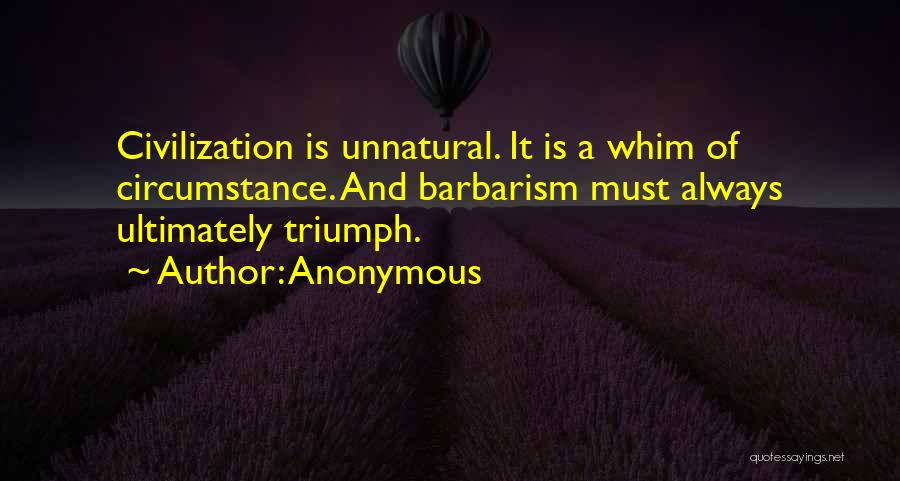 Civilization is unnatural. It is a whim of circumstance. And barbarism must always ultimately triumph.

~ Author: Anonymous

quotessayings.net